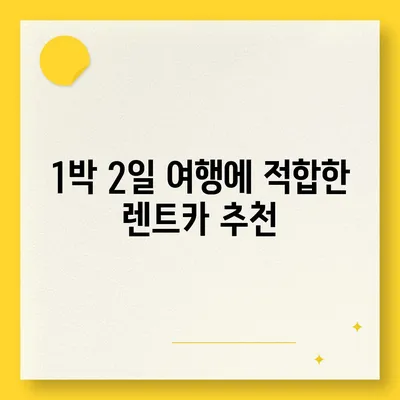 1박 2일 여행에 적합한 렌트카 추천